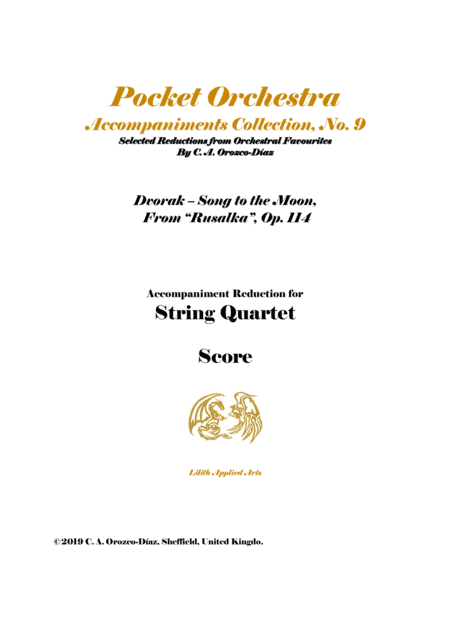 Pocket Orchestra
Accompaniments Collection, No. 9
Selected Reductions from Orchestral Favourites
By C. A. Orozco-Díaz

Dvorak – Song to the Moon,
From "Rusalka", Op. 114

Accompaniment Reduction for
String Quartet

Score

Lilith Applied Arts

©2019 C. A. Orozco-Díaz, Sheffield, United Kingdo.